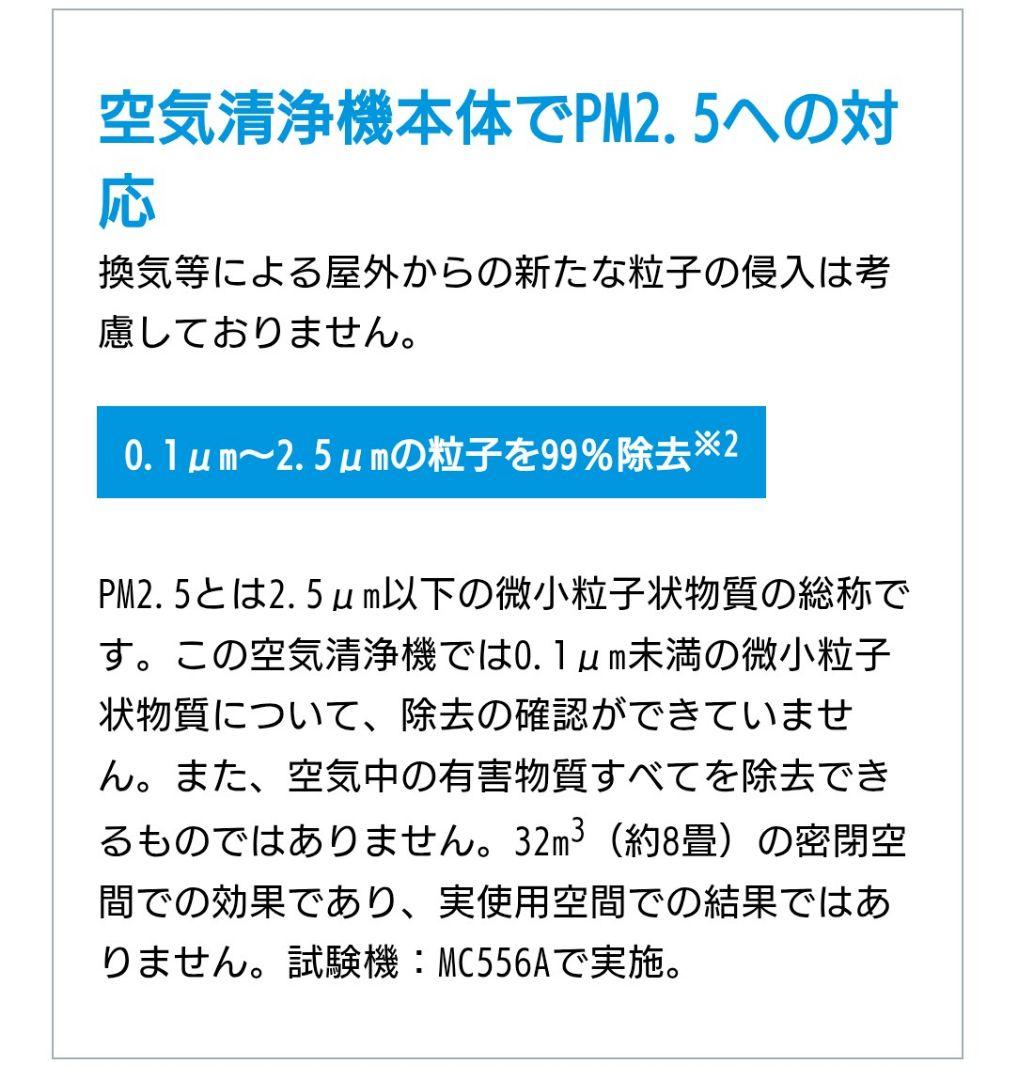 空気清浄機本体でPM2.5への対応

換気等による屋外からの新たな粒子の侵入は考慮しておりません。

0.1μm〜2.5μmの粒子を99%除去$^{※2}$

PM2.5とは2.5μm以下の微小粒子状物質の総称です。この空気清浄機では0.1μm未満の微小粒子状物質について、除去の確認ができていません。また、空気中の有害物質すべてを除去できるものではありません。32$m^3$（約8畳）の密閉空間での効果であり、実使用空間での結果ではありません。試験機：MC556Aで実施。